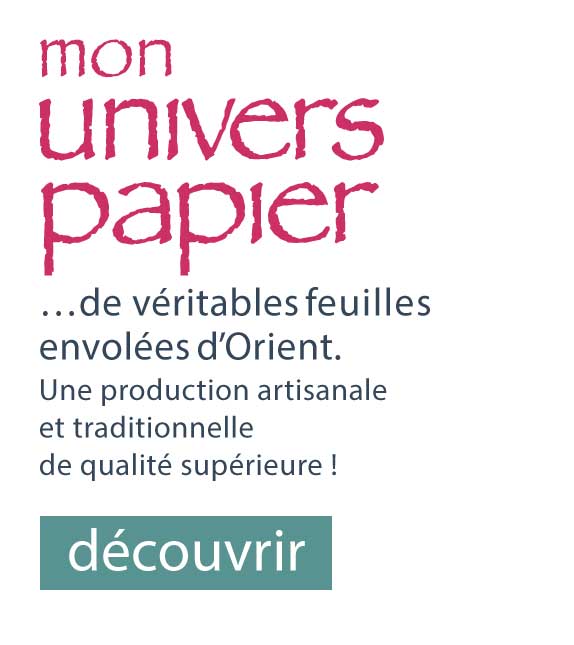 mon
univers
papier

…de véritables feuilles envolées d'Orient.

Une production artisanale et traditionnelle de qualité supérieure !

découvrir